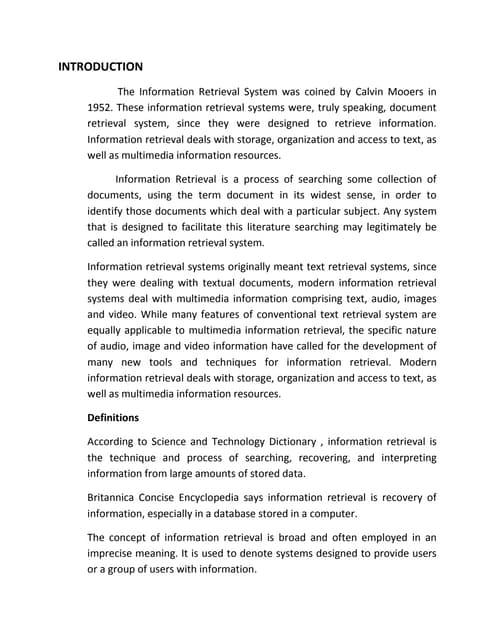 INTRODUCTION

The Information Retrieval System was coined by Calvin Mooers in 1952. These information retrieval systems were, truly speaking, document retrieval system, since they were designed to retrieve information. Information retrieval deals with storage, organization and access to text, as well as multimedia information resources.

Information Retrieval is a process of searching some collection of documents, using the term document in its widest sense, in order to identify those documents which deal with a particular subject. Any system that is designed to facilitate this literature searching may legitimately be called an information retrieval system.

Information retrieval systems originally meant text retrieval systems, since they were dealing with textual documents, modern information retrieval systems deal with multimedia information comprising text, audio, images and video. While many features of conventional text retrieval system are equally applicable to multimedia information retrieval, the specific nature of audio, image and video information have called for the development of many new tools and techniques for information retrieval. Modern information retrieval deals with storage, organization and access to text, as well as multimedia information resources.

Definitions

According to Science and Technology Dictionary , information retrieval is the technique and process of searching, recovering, and interpreting information from large amounts of stored data.

Britannica Concise Encyclopedia says information retrieval is recovery of information, especially in a database stored in a computer.

The concept of information retrieval is broad and often employed in an imprecise meaning. It is used to denote systems designed to provide users or a group of users with information.